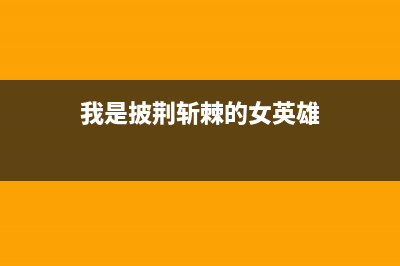 我是披荆斩棘的女英雄